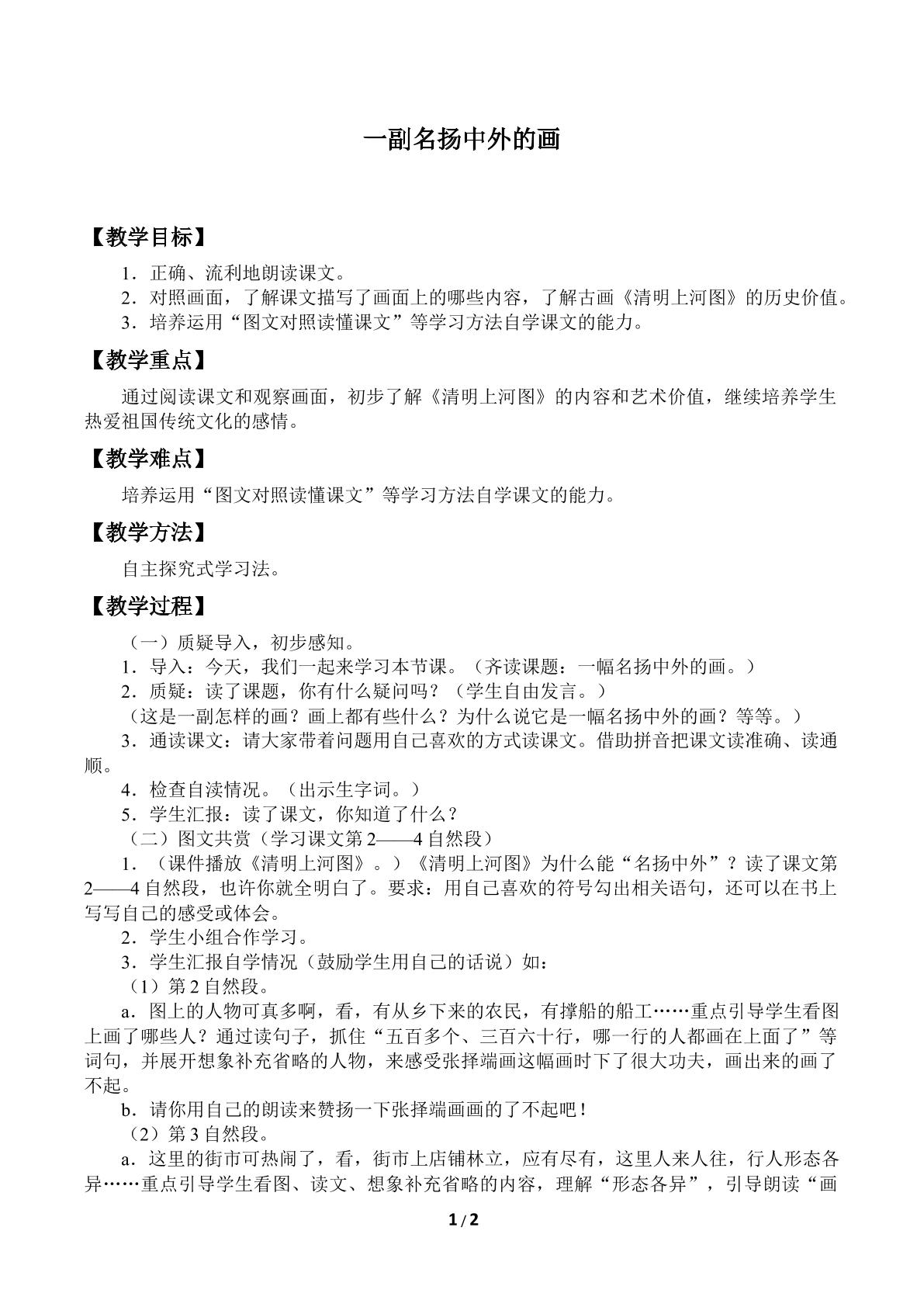 一副名扬中外的画

【教学目标】

1．正确、流利地朗读课文。
2．对照画面，了解课文描写了画面上的哪些内容，了解古画《清明上河图》的历史价值。
3．培养运用“图文对照读懂课文”等学习方法自学课文的能力。

【教学重点】

通过阅读课文和观察画面，初步了解《清明上河图》的内容和艺术价值，继续培养学生热爱祖国传统文化的感情。

【教学难点】

培养运用“图文对照读懂课文”等学习方法自学课文的能力。

【教学方法】

自主探究式学习法。

【教学过程】

（一）质疑导入，初步感知。
1．导入：今天，我们一起来学习本节课。（齐读课题：一幅名扬中外的画。）
2．质疑：读了课题，你有什么疑问吗？（学生自由发言。）
（这是一副怎样的画？画上都有些什么？为什么说它是一幅名扬中外的画？等等。）
3．通读课文：请大家带着问题用自己喜欢的方式读课文。借助拼音把课文读准确、读通顺。
4．检查自渎情况。（出示生字词。）
5．学生汇报：读了课文，你知道了什么？
（二）图文共赏（学习课文第2——4自然段）
1．（课件播放《清明上河图》。）《清明上河图》为什么能“名扬中外”？读了课文第2——4自然段，也许你就全明白了。要求：用自己喜欢的符号勾出相关语句，还可以在书上写写自己的感受或体会。
2．学生小组合作学习。
3．学生汇报自学情况（鼓励学生用自己的话说）如：
（1）第2自然段。
a．图上的人物可真多啊，看，有从乡下来的农民，有撑船的船工……重点引导学生看图上画了哪些人？通过读句子，抓住“五百多个、三百六十行，哪一行的人都画在上面了”等词句，并展开想象补充省略的人物，来感受张择端画这幅画时下了很大功夫，画出来的画了不起。
b．请你用自己的朗读来赞扬一下张择端画画的了不起吧！
（2）第3自然段。
a．这里的街市可热闹了，看，街市上店铺林立，应有尽有，这里人来人往，行人形态各异……重点引导学生看图、读文、想象补充省略的内容，理解“形态各异”，引导朗读“画

1 / 2